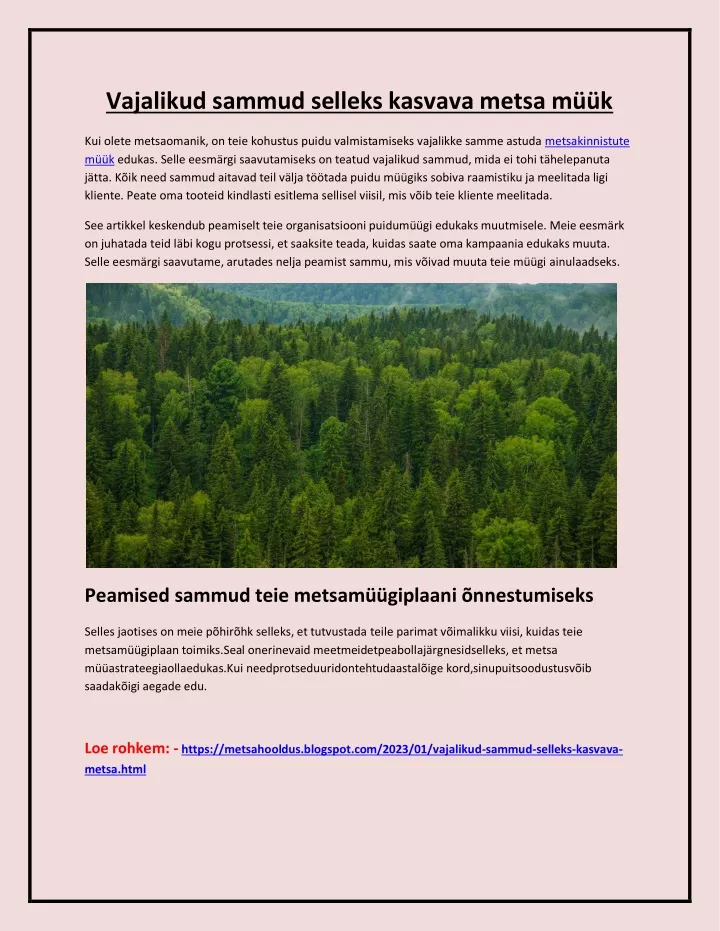 Vajalikud sammud selleks kasvava metsa müük

Kui olete metsaomanik, on teie kohustus puidu valmistamiseks vajalikke samme astuda metsakinnistute müük edukas. Selle eesmärgi saavutamiseks on teatud vajalikud sammud, mida ei tohi tähelepanuta jätta. Kõik need sammud aitavad teil välja töötada puidu müügiks sobiva raamistiku ja meelitada ligi kliente. Peate oma tooteid kindlasti esitlema sellisel viisil, mis võib teie kliente meelitada.

See artikkel keskendub peamiselt teie organisatsiooni puidumüügi edukaks muutmisele. Meie eesmärk on juhatada teid läbi kogu protsessi, et saaksite teada, kuidas saate oma kampaania edukaks muuta. Selle eesmärgi saavutame, arutades nelja peamist sammu, mis võivad muuta teie müügi ainulaadseks.

Peamised sammud teie metsamüügiplaani õnnestumiseks

Selles jaotises on meie põhirõhk selleks, et tutvustada teile parimat võimalikku viisi, kuidas teie metsamüügiplaan toimiks.Seal onerinevaid meetmeidetpeabollajärgnesidselleks, et metsa müüastrateegiaollaedukas.Kui needprotseduuridontehtudaastalõige kord,sinupuitsoodustusvõib saadakõigi aegade edu.

Loe rohkem: - https://metsahooldus.blogspot.com/2023/01/vajalikud-sammud-selleks-kasvava-metsa.html